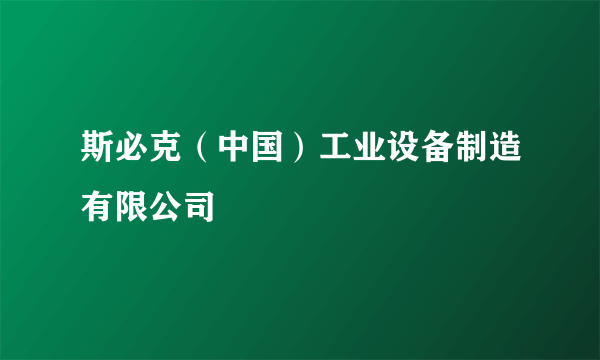 斯必克（中国）工业设备制造有限公司